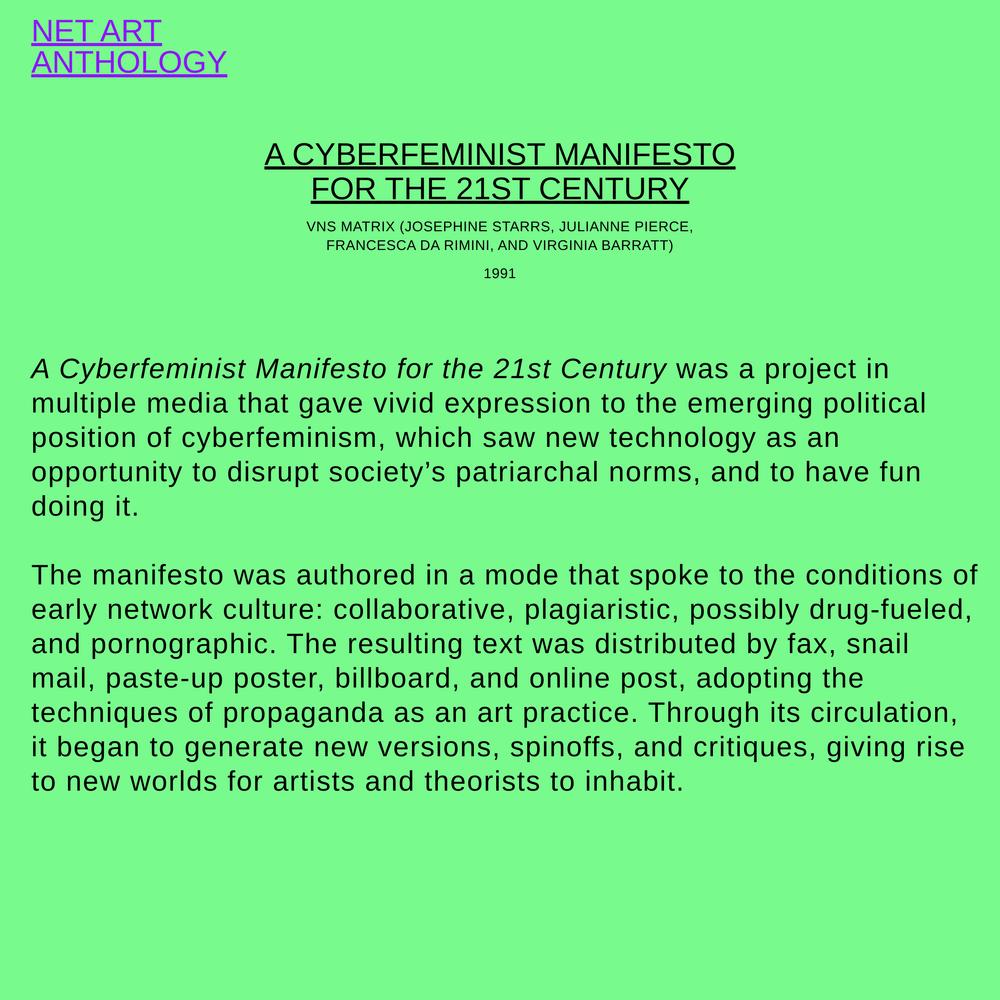 NET ART
ANTHOLOGY

A CYBERFEMINIST MANIFESTO
FOR THE 21ST CENTURY

VNS MATRIX (JOSEPHINE STARRS, JULIANNE PIERCE, FRANCESCA DA RIMINI, AND VIRGINIA BARRATT)

1991

A Cyberfeminist Manifesto for the 21st Century was a project in multiple media that gave vivid expression to the emerging political position of cyberfeminism, which saw new technology as an opportunity to disrupt society’s patriarchal norms, and to have fun doing it.

The manifesto was authored in a mode that spoke to the conditions of early network culture: collaborative, plagiaristic, possibly drug-fueled, and pornographic. The resulting text was distributed by fax, snail mail, paste-up poster, billboard, and online post, adopting the techniques of propaganda as an art practice. Through its circulation, it began to generate new versions, spinoffs, and critiques, giving rise to new worlds for artists and theorists to inhabit.